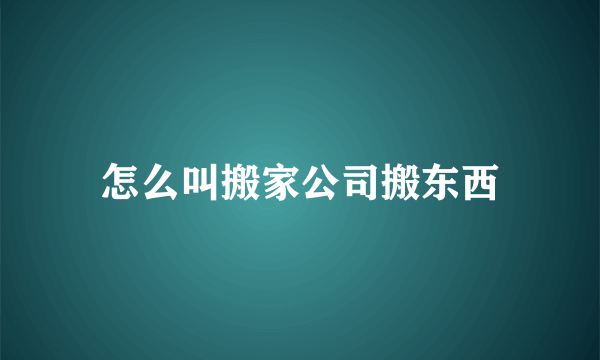 怎么叫搬家公司搬东西